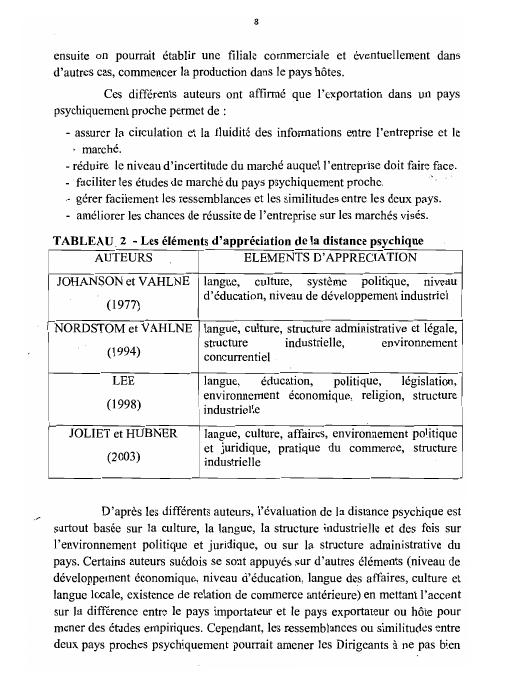 8

ensuite on pourrait établir une filiale commerciale et éventuellement dans d'autres cas, commencer la production dans le pays hôtes.

Ces différents auteurs ont affirmé que l'exportation dans un pays psychiquement proche permet de :

- assurer la circulation et la fluidité des informations entre l'entreprise et le marché.
- réduire le niveau d'incertitude du marché auquel l'entreprise doit faire face.
- faciliter les études de marché du pays psychiquement proche.
- gérer facilement les ressemblances et les similitudes entre les deux pays.
- améliorer les chances de réussite de l'entreprise sur les marchés visés.

TABLEAU 2 - Les éléments d'appréciation de la distance psychique

| AUTEURS | ELEMENTS D'APPRECIATION |
|---|---|
| JOHANSON et VAHLNE (1977) | langue, culture, système politique, niveau d'éducation, niveau de développement industriel |
| NORDSTOM et VAHLNE (1994) | langue, culture, structure administrative et légale, structure industrielle, environnement concurrentiel |
| LEE (1998) | langue, éducation, politique, législation, environnement économique, religion, structure industrielle |
| JOLIET et HUBNER (2003) | langue, culture, affaires, environnement politique et juridique, pratique du commerce, structure industrielle |

D'après les différents auteurs, l'évaluation de la distance psychique est surtout basée sur la culture, la langue, la structure industrielle et des fois sur l'environnement politique et juridique, ou sur la structure administrative du pays. Certains auteurs suédois se sont appuyés sur d'autres éléments (niveau de développement économique, niveau d'éducation, langue des affaires, culture et langue locale, existence de relation de commerce antérieure) en mettant l'accent sur la différence entre le pays importateur et le pays exportateur ou hôte pour mener des études empiriques. Cependant, les ressemblances ou similitudes entre deux pays proches psychiquement pourrait amener les Dirigeants à ne pas bien